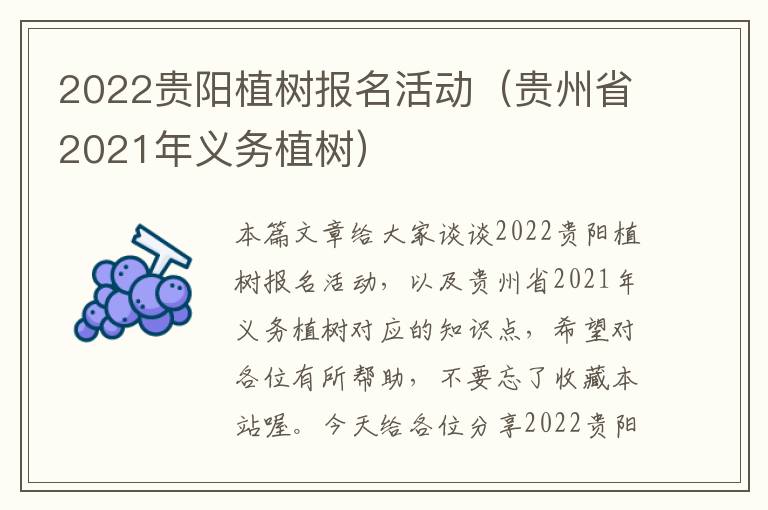 2022贵阳植树报名活动（贵州省2021年义务植树）

本篇文章给大家谈谈2022贵阳植树报名活动，以及贵州省2021年义务植树对应的知识点，希望对各位有所帮助，不要忘了收藏本站喔。今天给各位分享2022贵阳